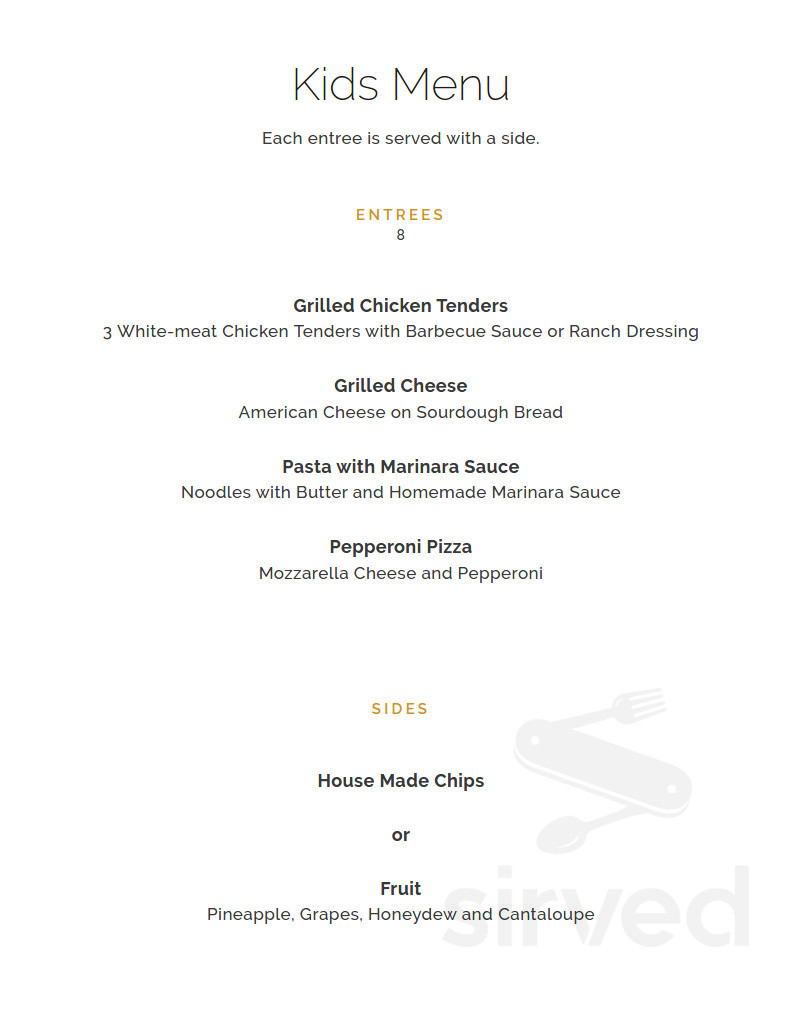 Kids Menu

Each entree is served with a side.

ENTREES
8

Grilled Chicken Tenders
3 White-meat Chicken Tenders with Barbecue Sauce or Ranch Dressing

Grilled Cheese
American Cheese on Sourdough Bread

Pasta with Marinara Sauce
Noodles with Butter and Homemade Marinara Sauce

Pepperoni Pizza
Mozzarella Cheese and Pepperoni

SIDES

House Made Chips

or

Fruit
Pineapple, Grapes, Honeydew and Cantaloupe

sirved